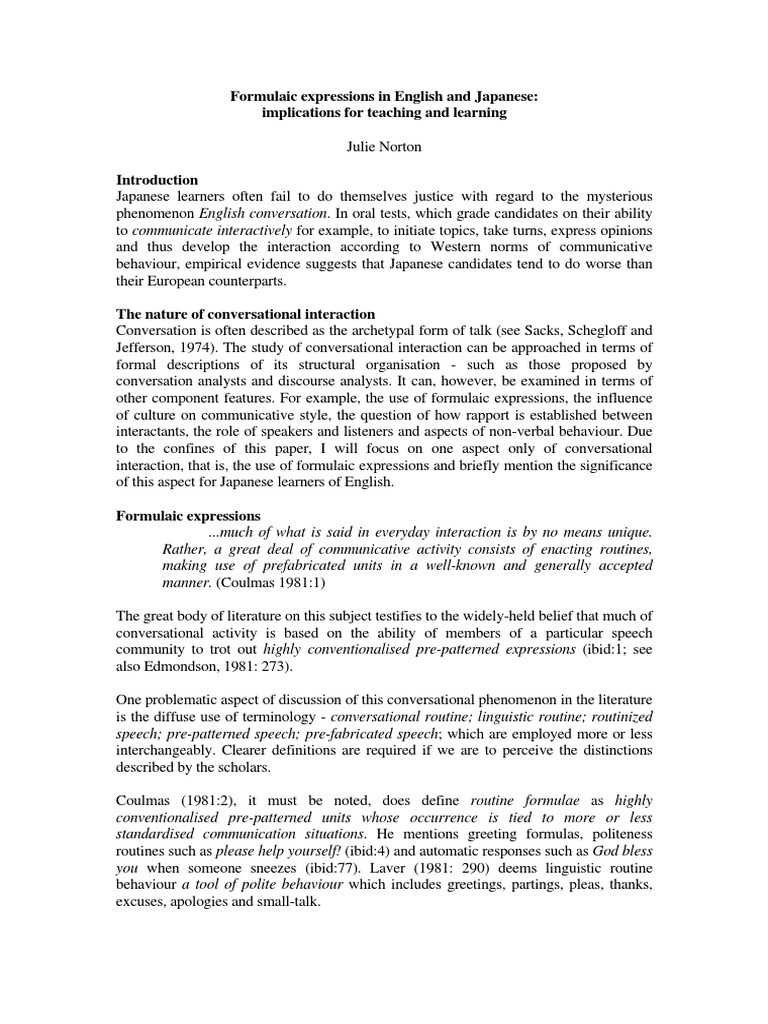 Formulaic expressions in English and Japanese: implications for teaching and learning

Julie Norton

Introduction
Japanese learners often fail to do themselves justice with regard to the mysterious phenomenon English conversation. In oral tests, which grade candidates on their ability to communicate interactively for example, to initiate topics, take turns, express opinions and thus develop the interaction according to Western norms of communicative behaviour, empirical evidence suggests that Japanese candidates tend to do worse than their European counterparts.

The nature of conversational interaction
Conversation is often described as the archetypal form of talk (see Sacks, Schegloff and Jefferson, 1974). The study of conversational interaction can be approached in terms of formal descriptions of its structural organisation - such as those proposed by conversation analysts and discourse analysts. It can, however, be examined in terms of other component features. For example, the use of formulaic expressions, the influence of culture on communicative style, the question of how rapport is established between interactants, the role of speakers and listeners and aspects of non-verbal behaviour. Due to the confines of this paper, I will focus on one aspect only of conversational interaction, that is, the use of formulaic expressions and briefly mention the significance of this aspect for Japanese learners of English.

Formulaic expressions
...much of what is said in everyday interaction is by no means unique. Rather, a great deal of communicative activity consists of enacting routines, making use of prefabricated units in a well-known and generally accepted manner. (Coulmas 1981:1)

The great body of literature on this subject testifies to the widely-held belief that much of conversational activity is based on the ability of members of a particular speech community to trot out highly conventionalised pre-patterned expressions (ibid:1; see also Edmondson, 1981: 273).

One problematic aspect of discussion of this conversational phenomenon in the literature is the diffuse use of terminology - conversational routine; linguistic routine; routinized speech; pre-patterned speech; pre-fabricated speech; which are employed more or less interchangeably. Clearer definitions are required if we are to perceive the distinctions described by the scholars.

Coulmas (1981:2), it must be noted, does define routine formulae as highly conventionalised pre-patterned units whose occurrence is tied to more or less standardised communication situations. He mentions greeting formulas, politeness routines such as please help yourself! (ibid:4) and automatic responses such as God bless you when someone sneezes (ibid:77). Laver (1981: 290) deems linguistic routine behaviour a tool of polite behaviour which includes greetings, partings, pleas, thanks, excuses, apologies and small-talk.